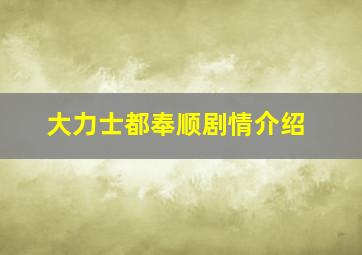 大力士都奉顺剧情介绍